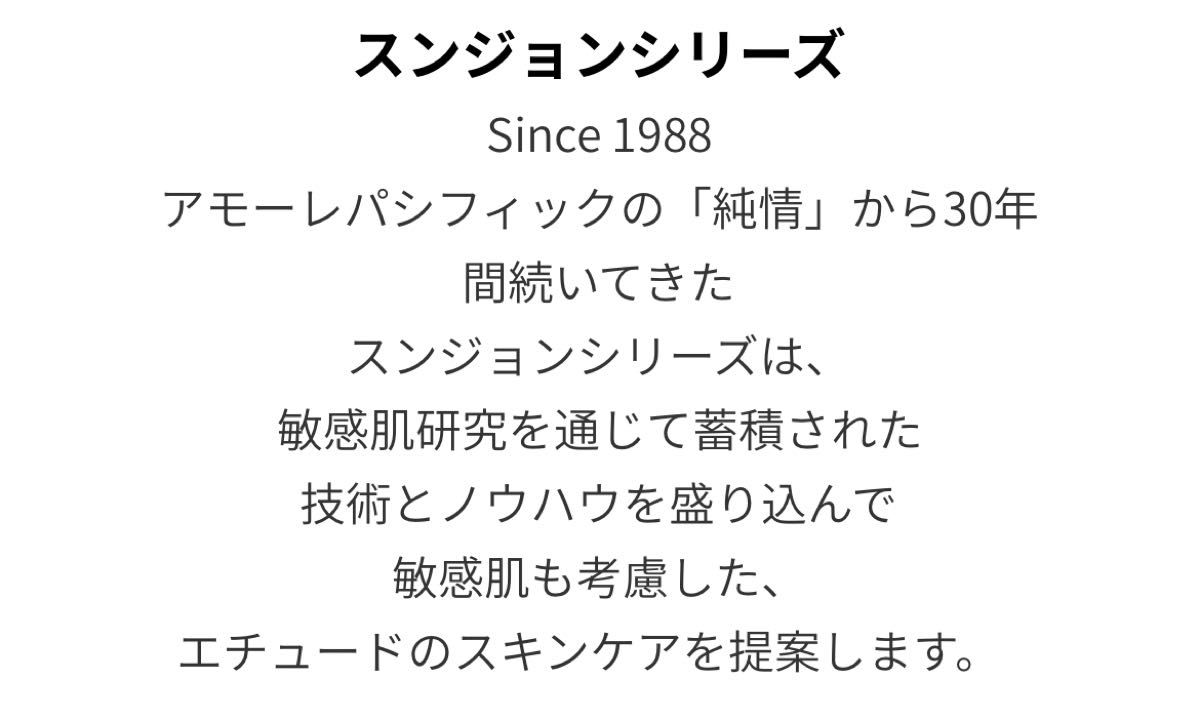 スンジョンシリーズ

Since 1988
アモーレパシフィックの「純情」から30年間続いてきた
スンジョンシリーズは、
敏感肌研究を通じて蓄積された
技術とノウハウを盛り込んで
敏感肌も考慮した、
エチュードのスキンケアを提案します。